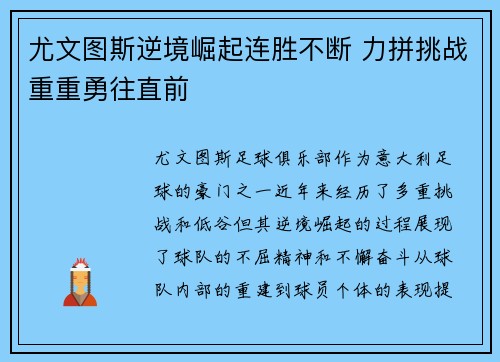 尤文图斯逆境崛起连胜不断 力拼挑战重重勇往直前

尤文图斯足球俱乐部作为意大利足球的豪门之一近年来经历了多重挑战和低谷但其逆境崛起的过程展现了球队的不屈精神和不懈奋斗从球队内部的重建到球员个体的表现提